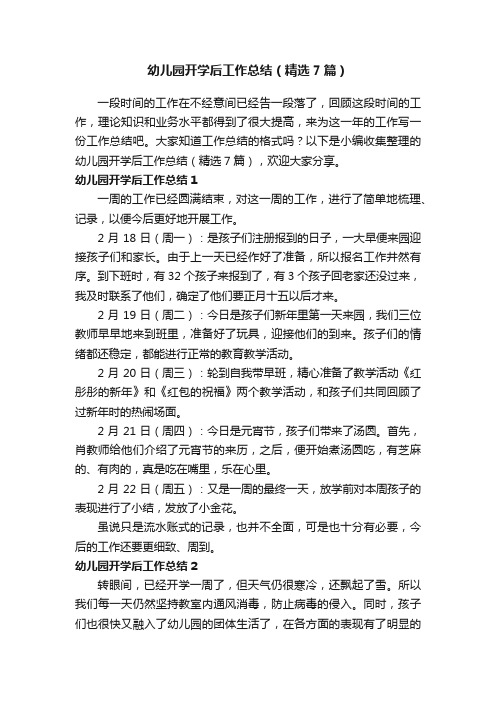 幼儿园开学后工作总结（精选7篇）

一段时间的工作在不经意间已经告一段落了，回顾这段时间的工作，理论知识和业务水平都得到了很大提高，来为这一年的工作写一份工作总结吧。大家知道工作总结的格式吗？以下是小编收集整理的幼儿园开学后工作总结（精选7篇），欢迎大家分享。

幼儿园开学后工作总结1

一周的工作已经圆满结束，对这一周的工作，进行了简单地梳理、记录，以便今后更好地开展工作。

2月18日（周一）：是孩子们注册报到的日子，一大早便来园迎接孩子们和家长。由于上一天已经作好了准备，所以报名工作井然有序。到下班时，有32个孩子来报到了，有3个孩子回老家还没过来，我及时联系了他们，确定了他们要正月十五以后才来。

2月19日（周二）：今日是孩子们新年里第一天来园，我们三位教师早早地来到班里，准备好了玩具，迎接他们的到来。孩子们的情绪都还稳定，都能进行正常的教育教学活动。

2月20日（周三）：轮到自我带早班，精心准备了教学活动《红彤彤的新年》和《红包的祝福》两个教学活动，和孩子们共同回顾了过新年时的热闹场面。

2月21日（周四）：今日是元宵节，孩子们带来了汤圆。首先，肖教师给他们介绍了元宵节的来历，之后，便开始煮汤圆吃，有芝麻的、有肉的，真是吃在嘴里，乐在心里。

2月22日（周五）：又是一周的最终一天，放学前对本周孩子的表现进行了小结，发放了小金花。

虽说只是流水账式的记录，也并不全面，可是也十分有必要，今后的工作还要更细致、周到。

幼儿园开学后工作总结2

转眼间，已经开学一周了，但天气仍很寒冷，还飘起了雪。所以我们每一天仍然坚持教室内通风消毒，防止病毒的侵入。同时，孩子们也很快又融入了幼儿园的团体生活了，在各方面的表现有了明显的